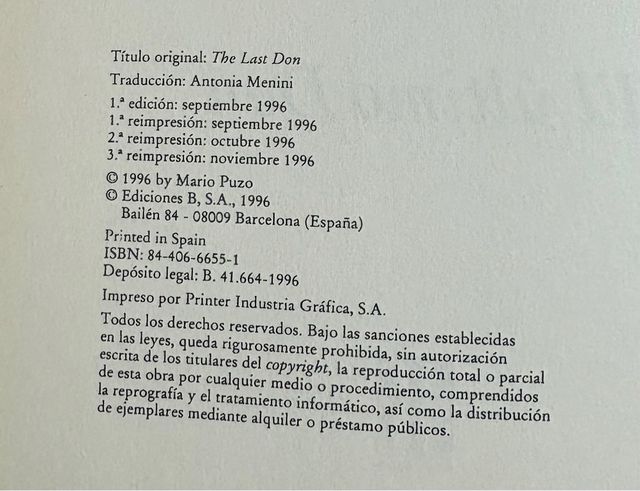 Título original: The Last Don

Traducción: Antonia Menini

1.ª edición: septiembre 1996
1.ª reimpresión: septiembre 1996
2.ª reimpresión: octubre 1996
3.ª reimpresión: noviembre 1996

© 1996 by Mario Puzo
© Ediciones B, S.A., 1996
Bailén 84 - 08009 Barcelona (España)

Printed in Spain
ISBN: 84-406-6655-1
Depósito legal: B. 41.664-1996

Impreso por Printer Industria Gráfica, S.A.

Todos los derechos reservados. Bajo las sanciones establecidas en las leyes, queda rigurosamente prohibida, sin autorización escrita de los titulares del copyright, la reproducción total o parcial de esta obra por cualquier medio o procedimiento, comprendidos la reprografía y el tratamiento informático, así como la distribución de ejemplares mediante alquiler o préstamo públicos.